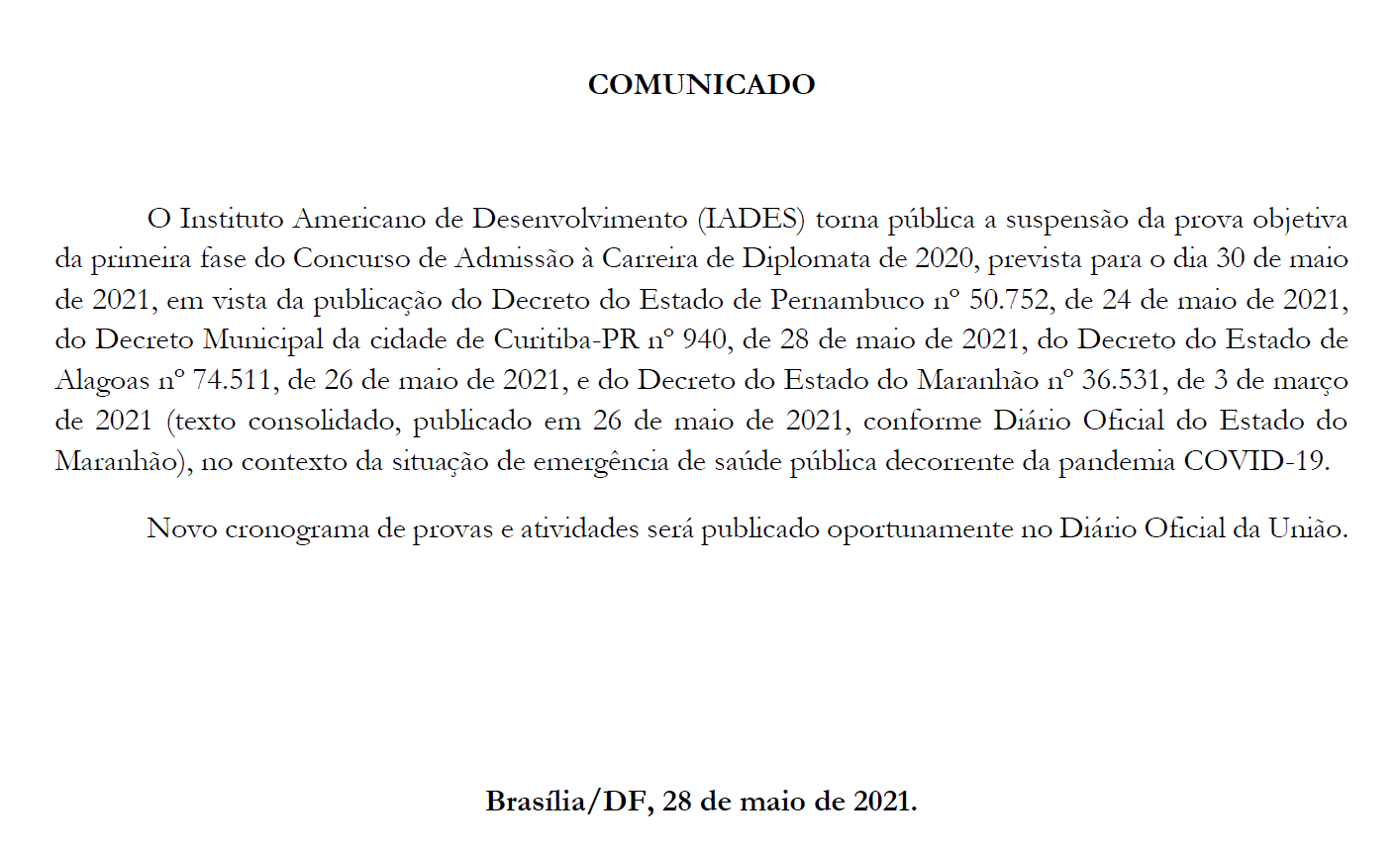 COMUNICADO

O Instituto Americano de Desenvolvimento (IADES) torna pública a suspensão da prova objetiva da primeira fase do Concurso de Admissão à Carreira de Diplomata de 2020, prevista para o dia 30 de maio de 2021, em vista da publicação do Decreto do Estado de Pernambuco nº 50.752, de 24 de maio de 2021, do Decreto Municipal da cidade de Curitiba-PR nº 940, de 28 de maio de 2021, do Decreto do Estado de Alagoas nº 74.511, de 26 de maio de 2021, e do Decreto do Estado do Maranhão nº 36.531, de 3 de março de 2021 (texto consolidado, publicado em 26 de maio de 2021, conforme Diário Oficial do Estado do Maranhão), no contexto da situação de emergência de saúde pública decorrente da pandemia COVID-19.

Novo cronograma de provas e atividades será publicado oportunamente no Diário Oficial da União.

Brasília/DF, 28 de maio de 2021.